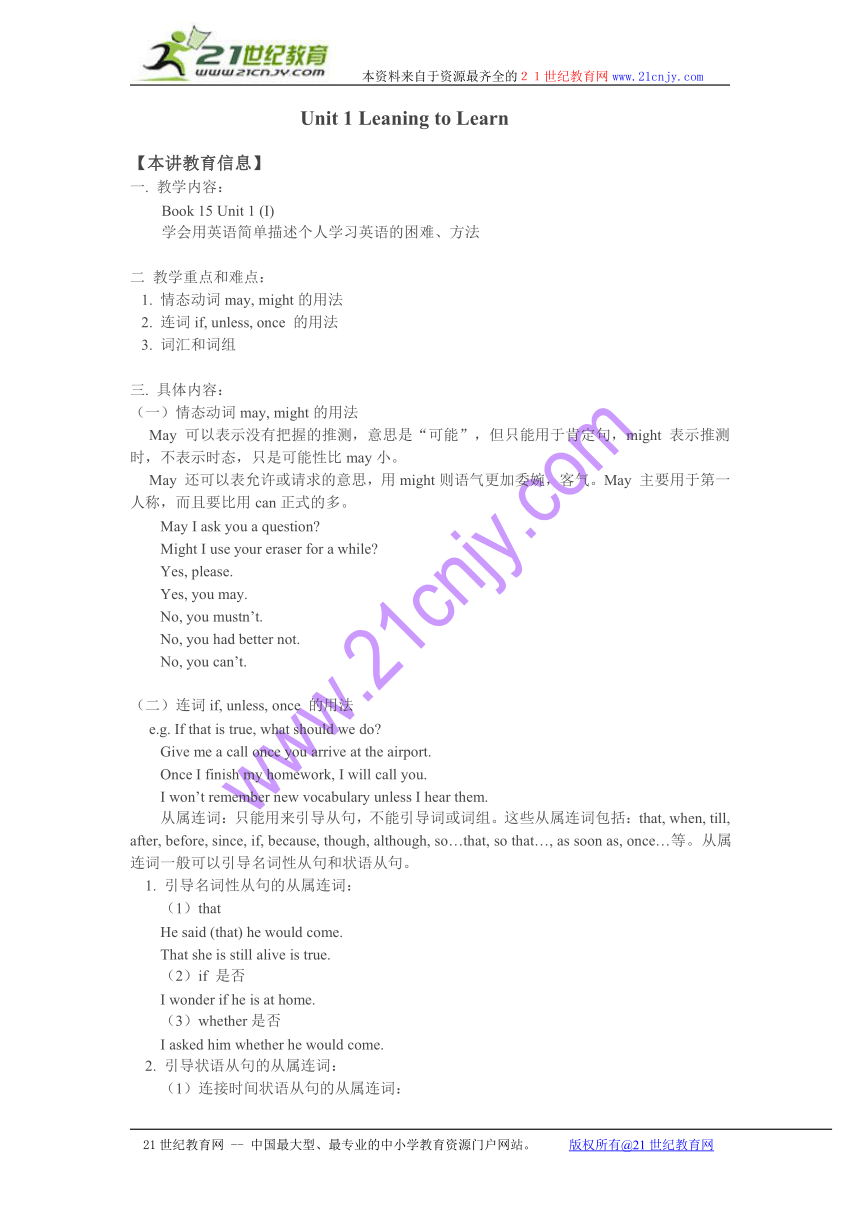 21世纪教育
www.21cnjy.com
本资料来自于资源最齐全的２１世纪教育网 www.21cnjy.com

Unit 1 Leaning to Learn

【本讲教育信息】
一. 教学内容：
Book 15 Unit 1 (I)
学会用英语简单描述个人学习英语的困难、方法

二. 教学重点和难点：
1. 情态动词 may, might 的用法
2. 连词 if, unless, once 的用法
3. 词汇和词组

三. 具体内容：
（一）情态动词 may, might 的用法
May 可以表示没有把握的推测，意思是“可能”，但只能用于肯定句，might 表示推测时，不表示时态，只是可能性比 may 小。
May 还可以表允许或请求的意思，用 might 则语气更加委婉，客气。May 主要用于第一人称，而且要比用 can 正式的多。
May I ask you a question?
Might I use your eraser for a while?
Yes, please.
Yes, you may.
No, you mustn’t.
No, you had better not.
No, you can’t.

（二）连词 if, unless, once 的用法
e.g. If that is true, what should we do?
Give me a call once you arrive at the airport.
Once I finish my homework, I will call you.
I won’t remember new vocabulary unless I hear them.
从属连词：只能用来引导从句，不能引导词或词组。这些从属连词包括：that, when, till, after, before, since, if, because, though, although, so…that, so that…, as soon as, once…等。从属连词一般可以引导名词性从句和状语从句。
1. 引导名词性从句的从属连词：
（1）that
He said (that) he would come.
That she is still alive is true.
（2）if 是否
I wonder if he is at home.
（3）whether 是否
I asked him whether he would come.
2. 引导状语从句的从属连词：
（1）连接时间状语从句的从属连词：

www.21cnjy.com

21 世纪教育网 -- 中国最大型、最专业的中小学教育资源门户网站。 版权所有@21 世纪教育网